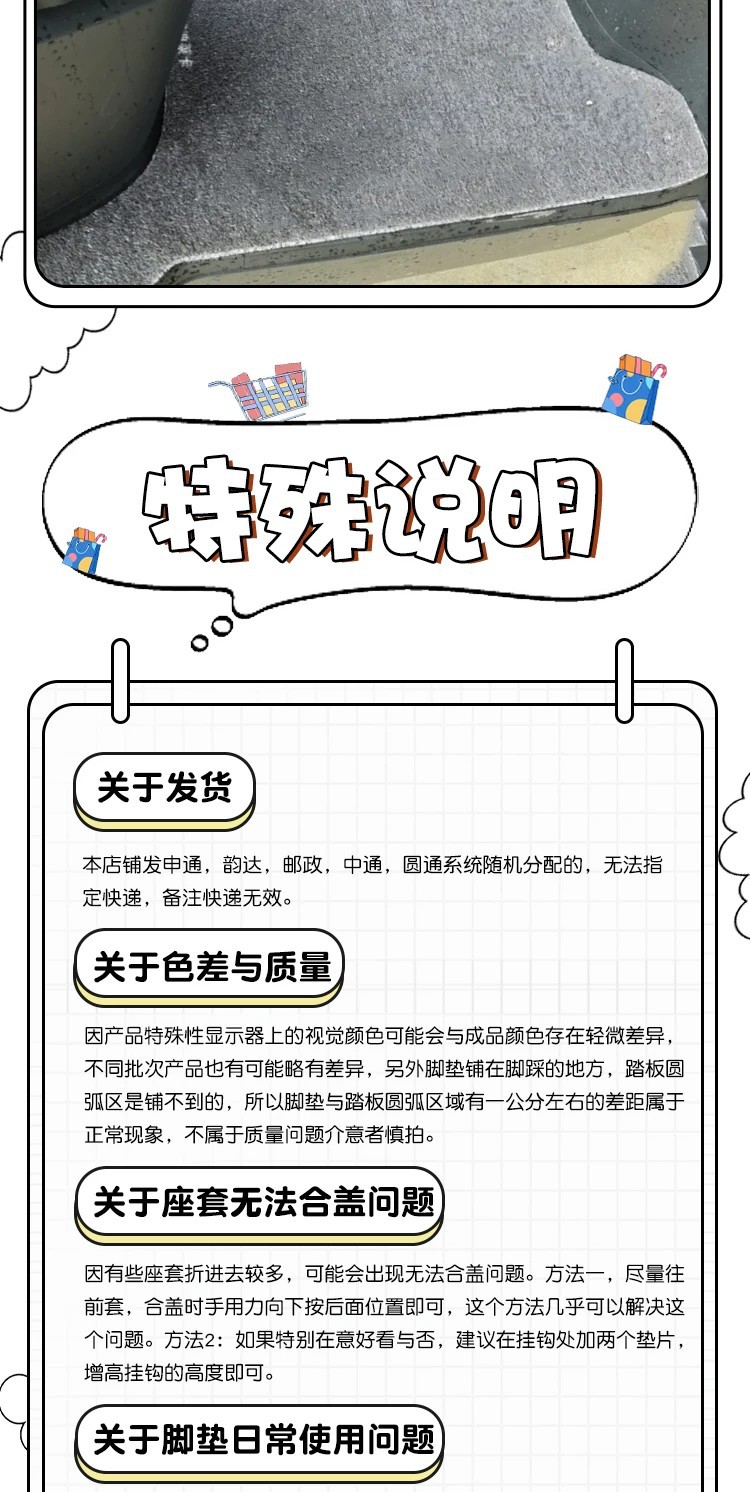 特殊说明

关于发货

本店铺发申通，韵达，邮政，中通，圆通系统随机分配的，无法指定快递，备注快递无效。

关于色差与质量

因产品特殊性显示器上的视觉颜色可能会与成品颜色存在轻微差异，不同批次产品也有可能略有差异，另外脚垫铺在脚踩的地方，踏板圆弧区是铺不到的，所以脚垫与踏板圆弧区域有一公分左右的差距属于正常现象，不属于质量问题介意者慎拍。

关于座套无法合盖问题

因有些座套折进去较多，可能会出现无法合盖问题。方法一，尽量往前套，合盖时手用力向下按后面位置即可，这个方法几乎可以解决这个问题。方法2：如果特别在意好看与否，建议在挂钩处加两个垫片，增高挂钩的高度即可。

关于脚垫日常使用问题